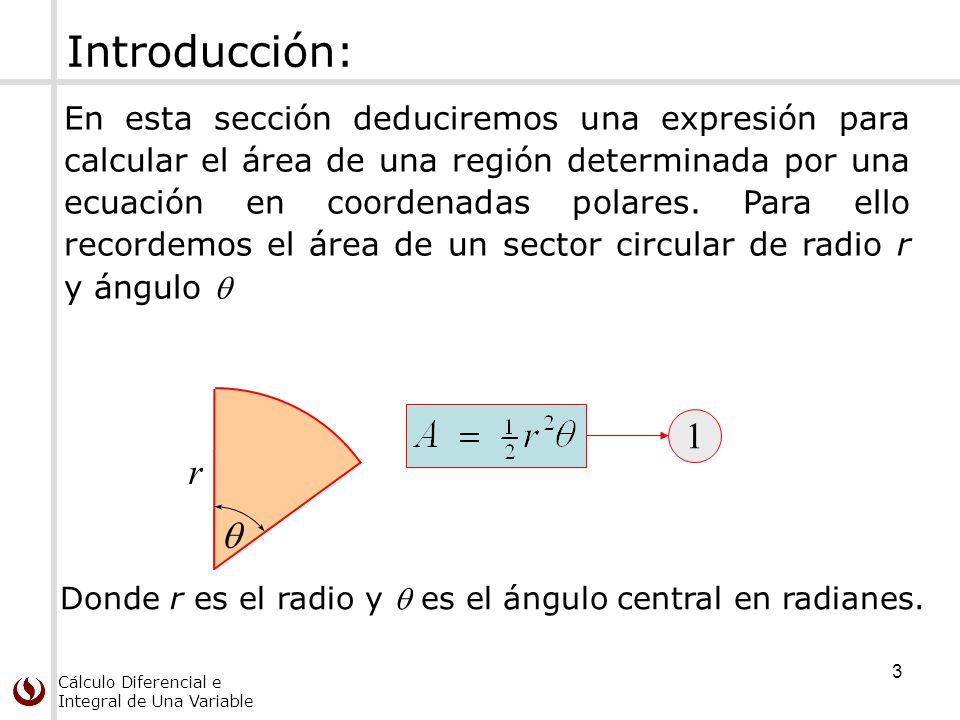 Introducción:

En esta sección deduciremos una expresión para calcular el área de una región determinada por una ecuación en coordenadas polares. Para ello recordemos el área de un sector circular de radio $r$ y ángulo $\theta$

$r$

$\theta$

$A = \frac{1}{2}r^2\theta$

1

Donde $r$ es el radio y $\theta$ es el ángulo central en radianes.

Cálculo Diferencial e Integral de Una Variable

3